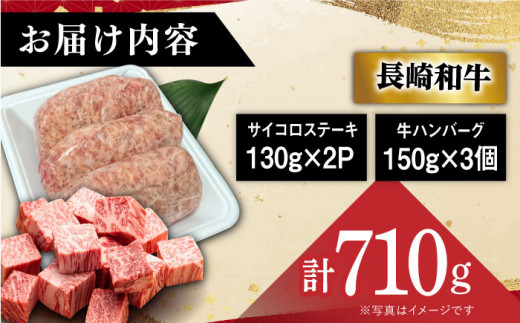 お届け内容

長崎和牛

サイコロステーキ
130g×2P

牛ハンバーグ
150g×3個

計710g

※写真はイメージです